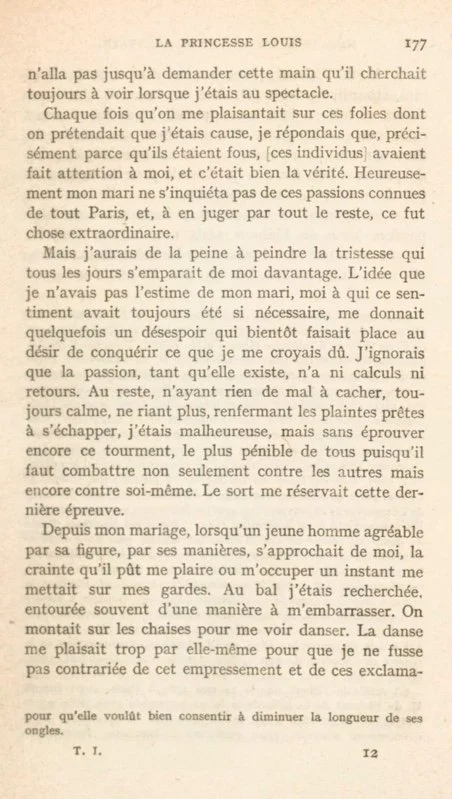 LA PRINCESSE LOUIS 177

n'alla pas jusqu'à demander cette main qu'il cherchait toujours à voir lorsque j'étais au spectacle.

Chaque fois qu'on me plaisantait sur ces folies dont on prétendait que j'étais cause, je répondais que, précisément parce qu'ils étaient fous, [ces individus] avaient fait attention à moi, et c'était bien la vérité. Heureusement mon mari ne s'inquiéta pas de ces passions connues de tout Paris, et, à en juger par tout le reste, ce fut chose extraordinaire.

Mais j'aurais de la peine à peindre la tristesse qui tous les jours s'emparait de moi davantage. L'idée que je n'avais pas l'estime de mon mari, moi à qui ce sentiment avait toujours été si nécessaire, me donnait quelquefois un désespoir qui bientôt faisait place au désir de conquérir ce que je me croyais dû. J'ignorais que la passion, tant qu'elle existe, n'a ni calculs ni retours. Au reste, n'ayant rien de mal à cacher, toujours calme, ne riant plus, renfermant les plaintes prêtes à s'échapper, j'étais malheureuse, mais sans éprouver encore ce tourment, le plus pénible de tous puisqu'il faut combattre non seulement contre les autres mais encore contre soi-même. Le sort me réservait cette dernière épreuve.

Depuis mon mariage, lorsqu'un jeune homme agréable par sa figure, par ses manières, s'approchait de moi, la crainte qu'il pût me plaire ou m'occuper un instant me mettait sur mes gardes. Au bal j'étais recherchée, entourée souvent d'une manière à m'embarrasser. On montait sur les chaises pour me voir danser. La danse me plaisait trop par elle-même pour que je ne fusse pas contrariée de cet empressement et de ces exclama-

pour qu'elle voulût bien consentir à diminuer la longueur de ses ongles.

T. I. 12